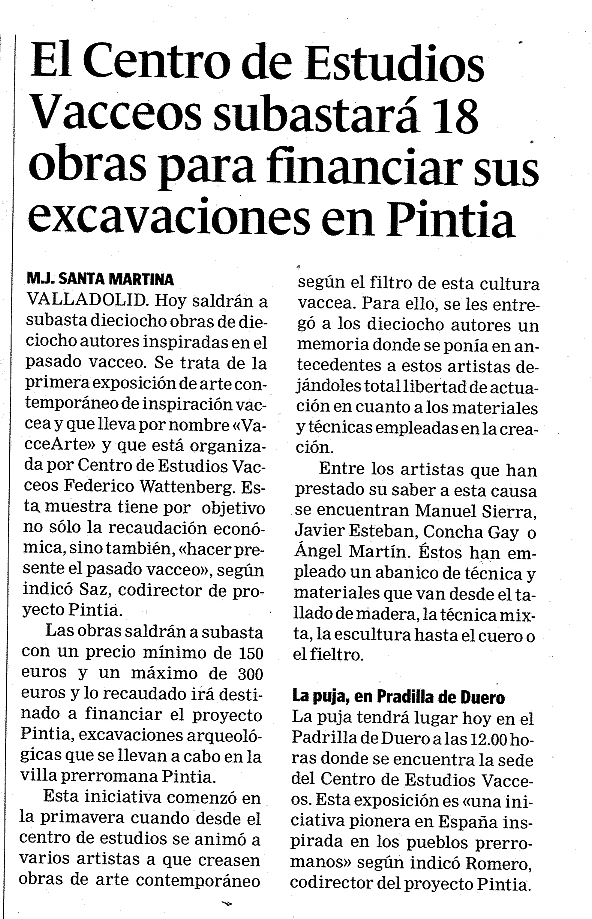 El Centro de Estudios Vacceos subastará 18 obras para financiar sus excavaciones en Pintia

M.J. SANTA MARTINA
VALLADOLID. Hoy saldrán a subasta dieciocho obras de dieciocho autores inspiradas en el pasado vacceo. Se trata de la primera exposición de arte contemporáneo de inspiración vaccea y que lleva por nombre «VacceArte» y que está organizada por Centro de Estudios Vacceos Federico Wattenberg. Esta muestra tiene por objetivo no sólo la recaudación económica, sino también, «hacer presente el pasado vacceo», según indicó Saz, codirector de proyecto Pintia.

Las obras saldrán a subasta con un precio mínimo de 150 euros y un máximo de 300 euros y lo recaudado irá destinado a financiar el proyecto Pintia, excavaciones arqueológicas que se llevan a cabo en la villa prerromana Pintia.

Esta iniciativa comenzó en la primavera cuando desde el centro de estudios se animó a varios artistas a que creasen obras de arte contemporáneo según el filtro de esta cultura vaccea. Para ello, se les entregó a los dieciocho autores un memoria donde se ponía en antecedentes a estos artistas dejándoles total libertad de actuación en cuanto a los materiales y técnicas empleadas en la creación.

Entre los artistas que han prestado su saber a esta causa se encuentran Manuel Sierra, Javier Esteban, Concha Gay o Ángel Martín. Éstos han empleado un abanico de técnica y materiales que van desde el tallado de madera, la técnica mixta, la escultura hasta el cuero o el fieltro.

La puja, en Pradilla de Duero
La puja tendrá lugar hoy en el Padrilla de Duero a las 12.00 horas donde se encuentra la sede del Centro de Estudios Vacceos. Esta exposición es «una iniciativa pionera en España inspirada en los pueblos prerromanos» según indicó Romero, codirector del proyecto Pintia.